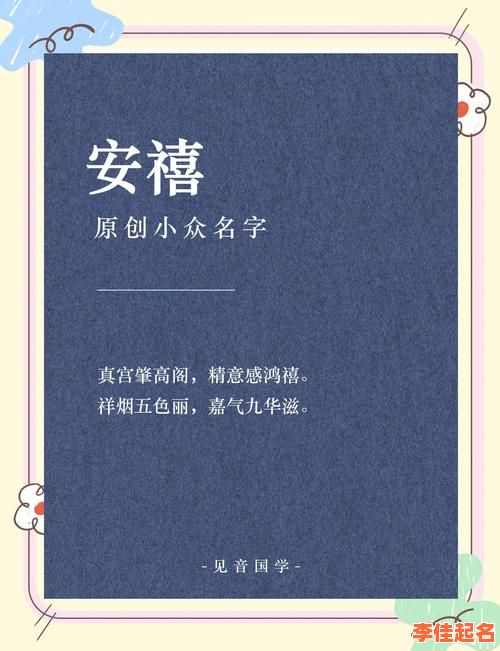 安禧

原创小众名字

真宫肇高阁，精意感鸿禧。
祥烟五色丽，嘉气九华滋。

-见音国学-

李佳起名